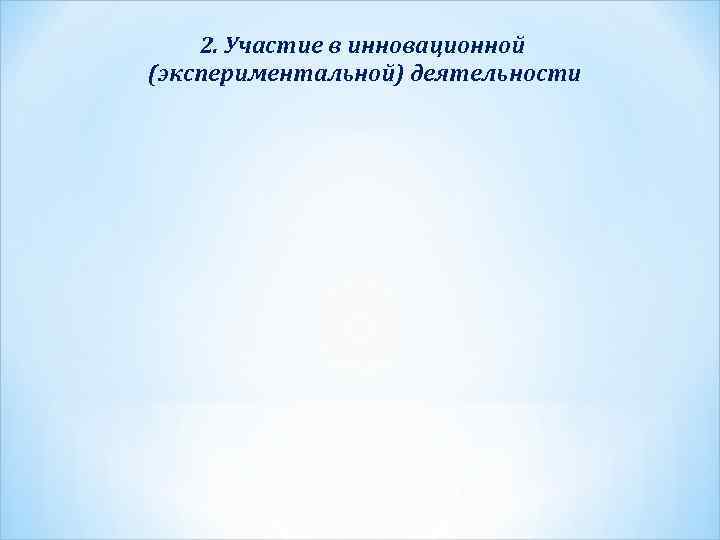 2. Участие в инновационной (экспериментальной) деятельности